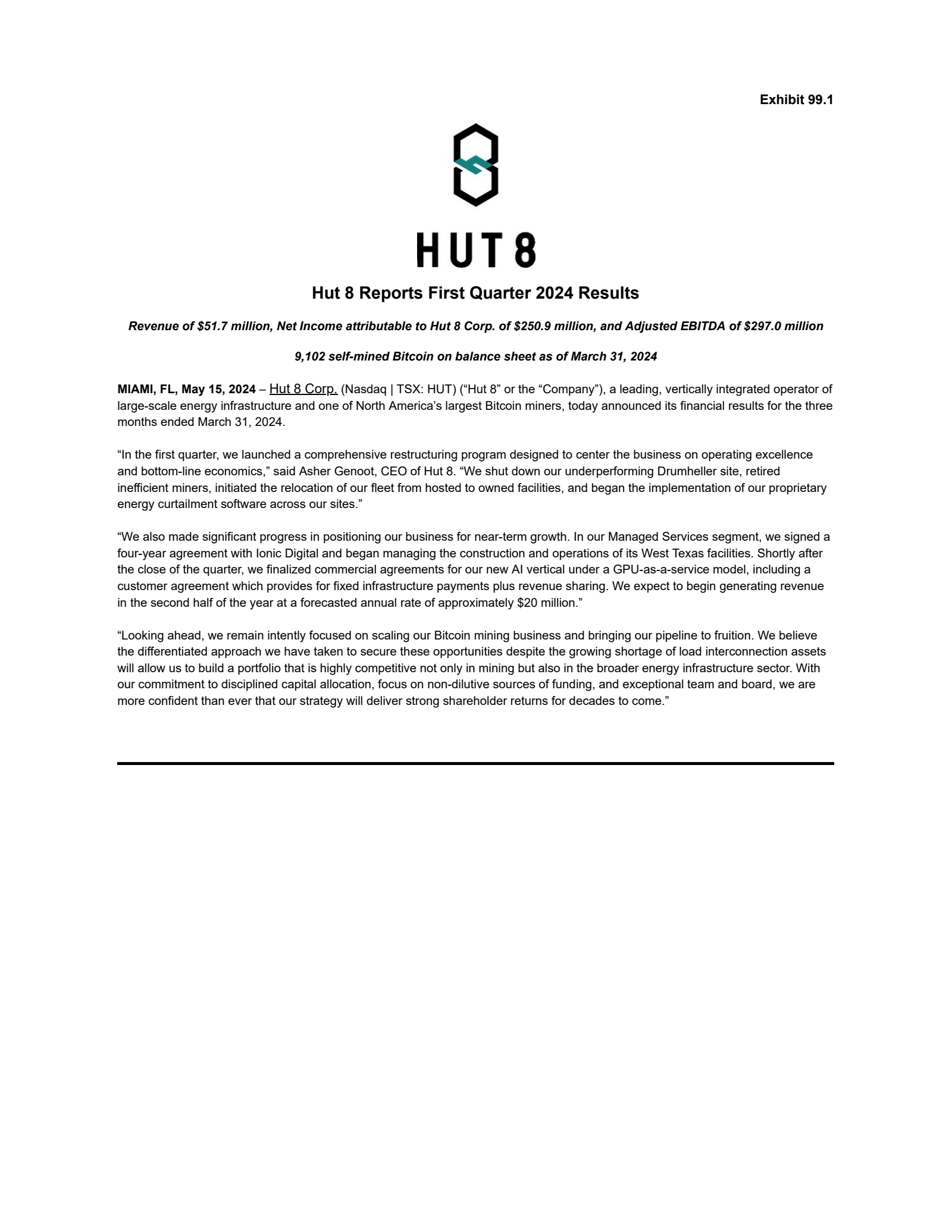 Exhibit 99.1

HUT 8

Hut 8 Reports First Quarter 2024 Results

Revenue of \$51.7 million, Net Income attributable to Hut 8 Corp. of \$250.9 million, and Adjusted EBITDA of \$297.0 million

9,102 self-mined Bitcoin on balance sheet as of March 31, 2024

MIAMI, FL, May 15, 2024 – Hut 8 Corp. (Nasdaq | TSX: HUT) (“Hut 8” or the “Company”), a leading, vertically integrated operator of large-scale energy infrastructure and one of North America’s largest Bitcoin miners, today announced its financial results for the three months ended March 31, 2024.

“In the first quarter, we launched a comprehensive restructuring program designed to center the business on operating excellence and bottom-line economics,” said Asher Genoot, CEO of Hut 8. “We shut down our underperforming Drumheller site, retired inefficient miners, initiated the relocation of our fleet from hosted to owned facilities, and began the implementation of our proprietary energy curtailment software across our sites.”

“We also made significant progress in positioning our business for near-term growth. In our Managed Services segment, we signed a four-year agreement with Ionic Digital and began managing the construction and operations of its West Texas facilities. Shortly after the close of the quarter, we finalized commercial agreements for our new AI vertical under a GPU-as-a-service model, including a customer agreement which provides for fixed infrastructure payments plus revenue sharing. We expect to begin generating revenue in the second half of the year at a forecasted annual rate of approximately \$20 million.”

“Looking ahead, we remain intently focused on scaling our Bitcoin mining business and bringing our pipeline to fruition. We believe the differentiated approach we have taken to secure these opportunities despite the growing shortage of load interconnection assets will allow us to build a portfolio that is highly competitive not only in mining but also in the broader energy infrastructure sector. With our commitment to disciplined capital allocation, focus on non-dilutive sources of funding, and exceptional team and board, we are more confident than ever that our strategy will deliver strong shareholder returns for decades to come.”